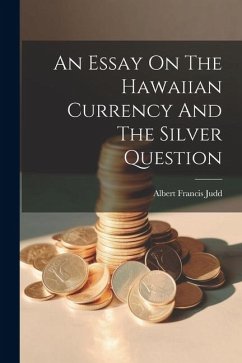 An Essay On The Hawaiian Currency And The Silver Question

Albert Francis Judd